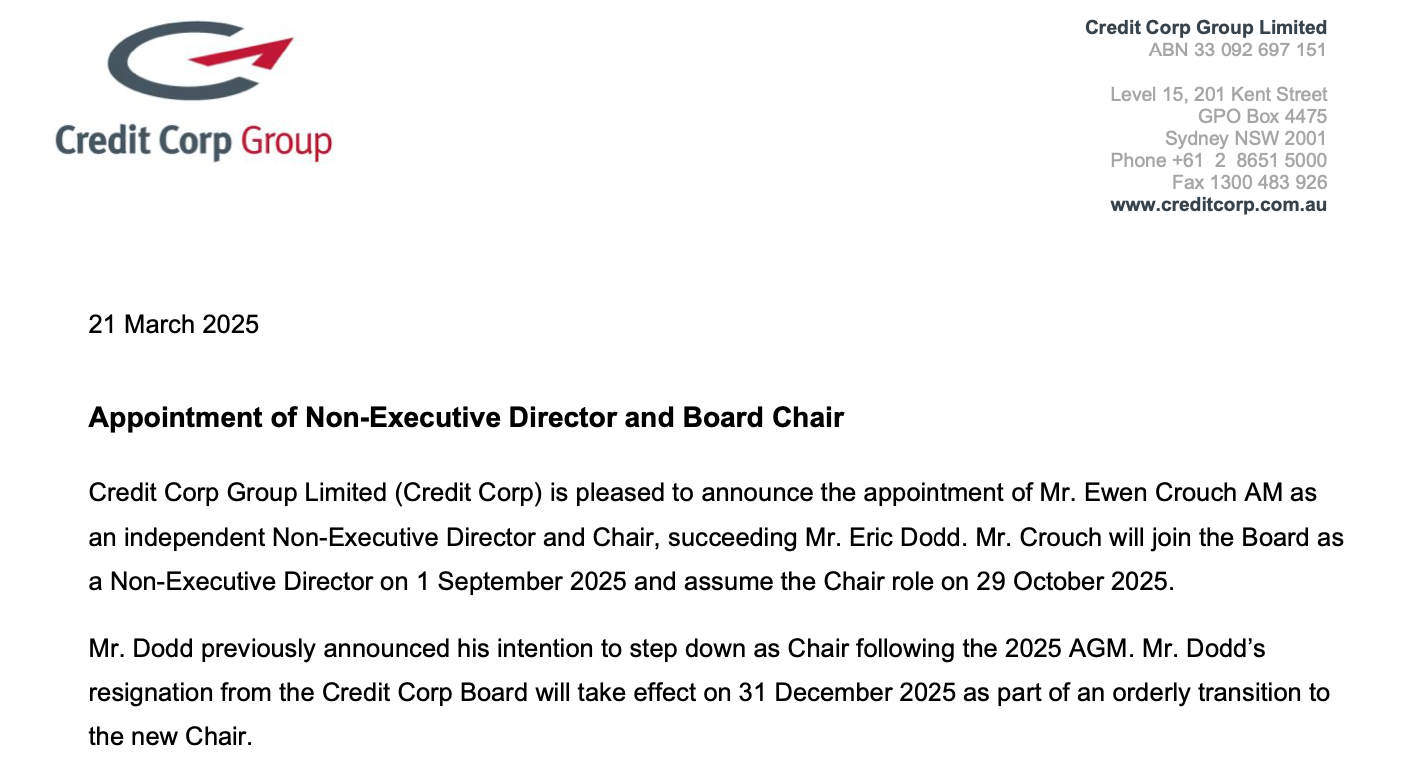 Credit Corp Group

Credit Corp Group Limited
ABN 33 092 697 151

Level 15, 201 Kent Street
GPO Box 4475
Sydney NSW 2001
Phone +61 2 8651 5000
Fax 1300 483 926
www.creditcorp.com.au

21 March 2025

Appointment of Non-Executive Director and Board Chair

Credit Corp Group Limited (Credit Corp) is pleased to announce the appointment of Mr. Ewen Crouch AM as an independent Non-Executive Director and Chair, succeeding Mr. Eric Dodd. Mr. Crouch will join the Board as a Non-Executive Director on 1 September 2025 and assume the Chair role on 29 October 2025.

Mr. Dodd previously announced his intention to step down as Chair following the 2025 AGM. Mr. Dodd's resignation from the Credit Corp Board will take effect on 31 December 2025 as part of an orderly transition to the new Chair.